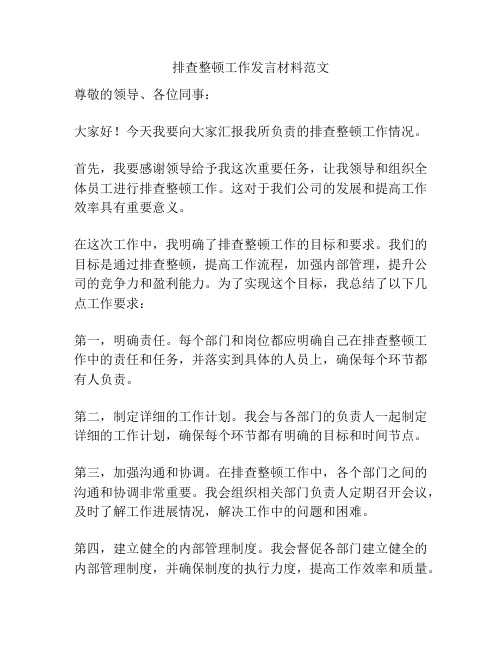 排查整顿工作发言材料范文

尊敬的领导、各位同事：

大家好！今天我要向大家汇报我所负责的排查整顿工作情况。

首先，我要感谢领导给予我这次重要任务，让我领导和组织全体员工进行排查整顿工作。这对于我们公司的发展和提高工作效率具有重要意义。

在这次工作中，我明确了排查整顿工作的目标和要求。我们的目标是通过排查整顿，提高工作流程，加强内部管理，提升公司的竞争力和盈利能力。为了实现这个目标，我总结了以下几点工作要求：

第一，明确责任。每个部门和岗位都应明确自己在排查整顿工作中的责任和任务，并落实到具体的人员上，确保每个环节都有人负责。

第二，制定详细的工作计划。我会与各部门的负责人一起制定详细的工作计划，确保每个环节都有明确的目标和时间节点。

第三，加强沟通和协调。在排查整顿工作中，各个部门之间的沟通和协调非常重要。我会组织相关部门负责人定期召开会议，及时了解工作进展情况，解决工作中的问题和困难。

第四，建立健全的内部管理制度。我会督促各部门建立健全的内部管理制度，并确保制度的执行力度，提高工作效率和质量。